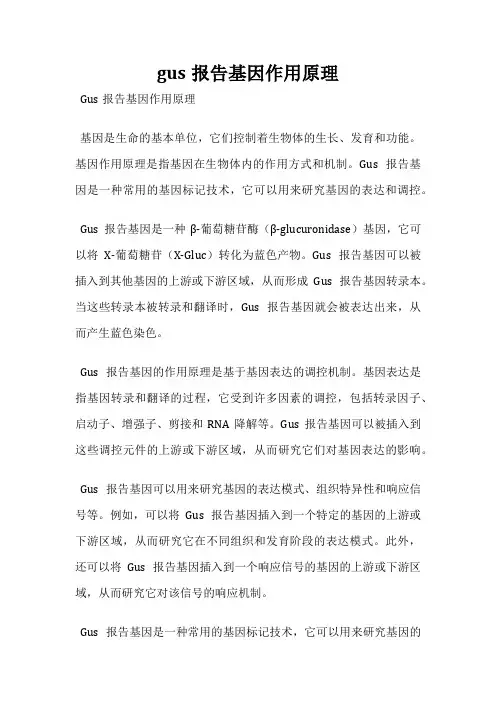 gus 报告基因作用原理

Gus 报告基因作用原理

基因是生命的基本单位，它们控制着生物体的生长、发育和功能。基因作用原理是指基因在生物体内的作用方式和机制。Gus 报告基因是一种常用的基因标记技术，它可以用来研究基因的表达和调控。

Gus 报告基因是一种 β-葡萄糖苷酶（β-glucuronidase）基因，它可以将 X-葡萄糖苷（X-Gluc）转化为蓝色产物。Gus 报告基因可以被插入到其他基因的上游或下游区域，从而形成 Gus 报告基因转录本。当这些转录本被转录和翻译时，Gus 报告基因就会被表达出来，从而产生蓝色染色。

Gus 报告基因的作用原理是基于基因表达的调控机制。基因表达是指基因转录和翻译的过程，它受到许多因素的调控，包括转录因子、启动子、增强子、剪接和 RNA 降解等。Gus 报告基因可以被插入到这些调控元件的上游或下游区域，从而研究它们对基因表达的影响。

Gus 报告基因可以用来研究基因的表达模式、组织特异性和响应信号等。例如，可以将 Gus 报告基因插入到一个特定的基因的上游或下游区域，从而研究它在不同组织和发育阶段的表达模式。此外，还可以将 Gus 报告基因插入到一个响应信号的基因的上游或下游区域，从而研究它对该信号的响应机制。

Gus 报告基因是一种常用的基因标记技术，它可以用来研究基因的